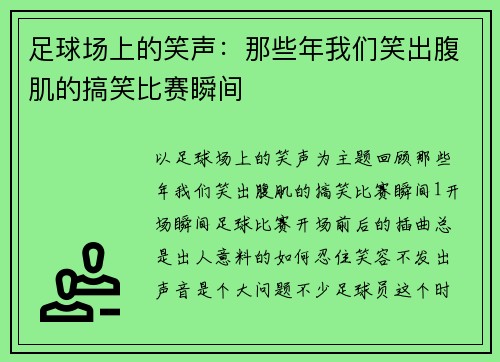 足球场上的笑声：那些年我们笑出腹肌的搞笑比赛瞬间

以足球场上的笑声为主题回顾那些年我们笑出腹肌的搞笑比赛瞬间1开场瞬间足球比赛开场前后的插曲总是出人意料的如何忍住笑容不发出声音是个大问题不少足球员这个时